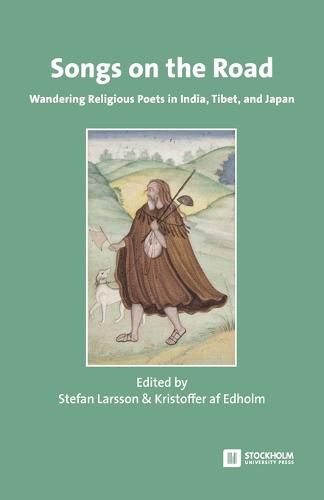 Songs on the Road

Wandering Religious Poets in India, Tibet, and Japan

Edited by
Stefan Larsson & Kristoffer af Edholm

STOCKHOLM UNIVERSITY PRESS